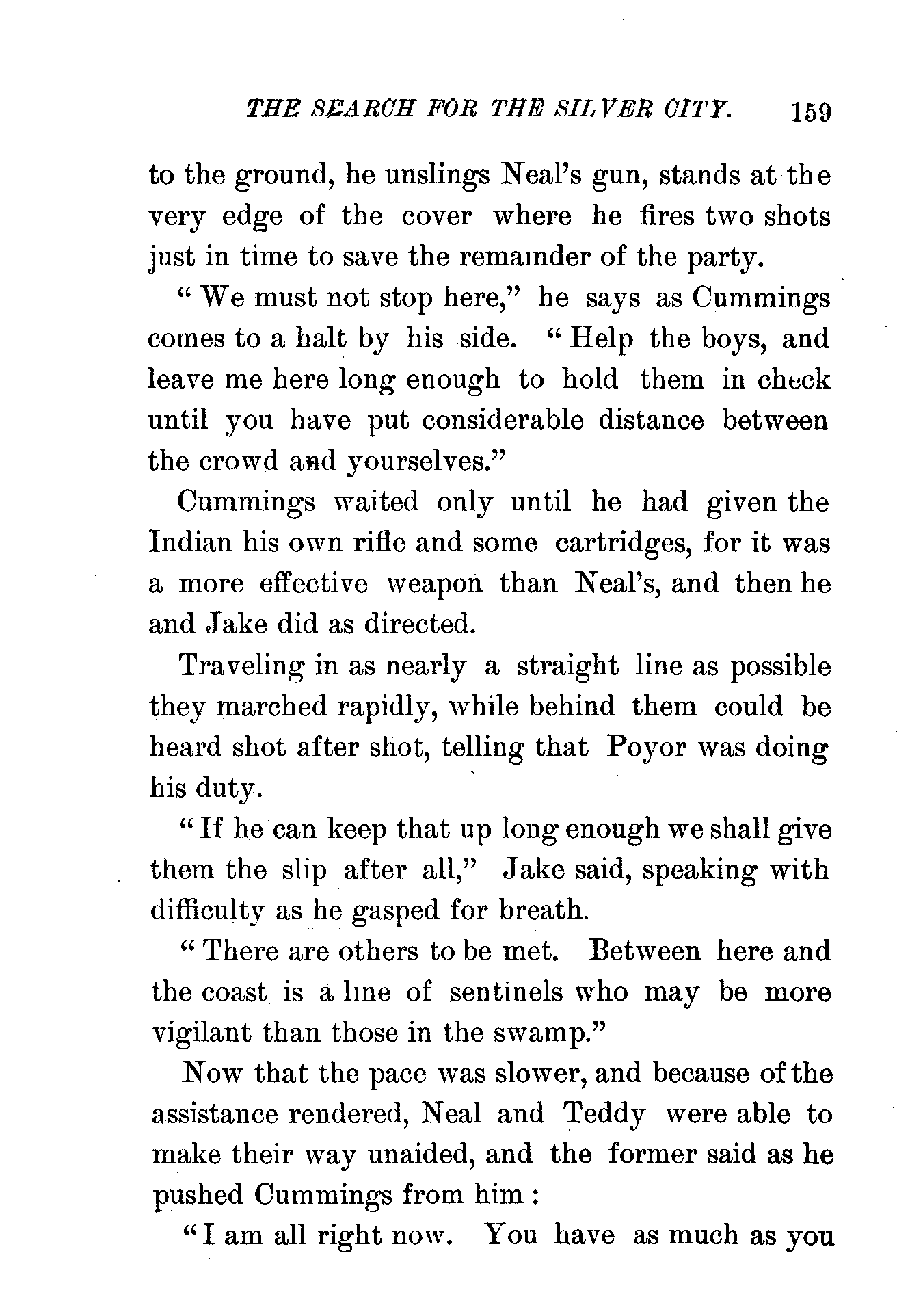 THE SEARCH FOR THE SILVER CITY. 159

to the ground, he unslings Neal's gun, stands at the very edge of the cover where he fires two shots just in time to save the remainder of the party.

"We must not stop here," he says as Cummings comes to a halt by his side. "Help the boys, and leave me here long enough to hold them in check until you have put considerable distance between the crowd and yourselves."

Cummings waited only until he had given the Indian his own rifle and some cartridges, for it was a more effective weapon than Neal's, and then he and Jake did as directed.

Traveling in as nearly a straight line as possible they marched rapidly, while behind them could be heard shot after shot, telling that Poyor was doing his duty.

"If he can keep that up long enough we shall give them the slip after all," Jake said, speaking with difficulty as he gasped for breath.

"There are others to be met. Between here and the coast is a line of sentinels who may be more vigilant than those in the swamp."

Now that the pace was slower, and because of the assistance rendered, Neal and Teddy were able to make their way unaided, and the former said as he pushed Cummings from him:

"I am all right now. You have as much as you